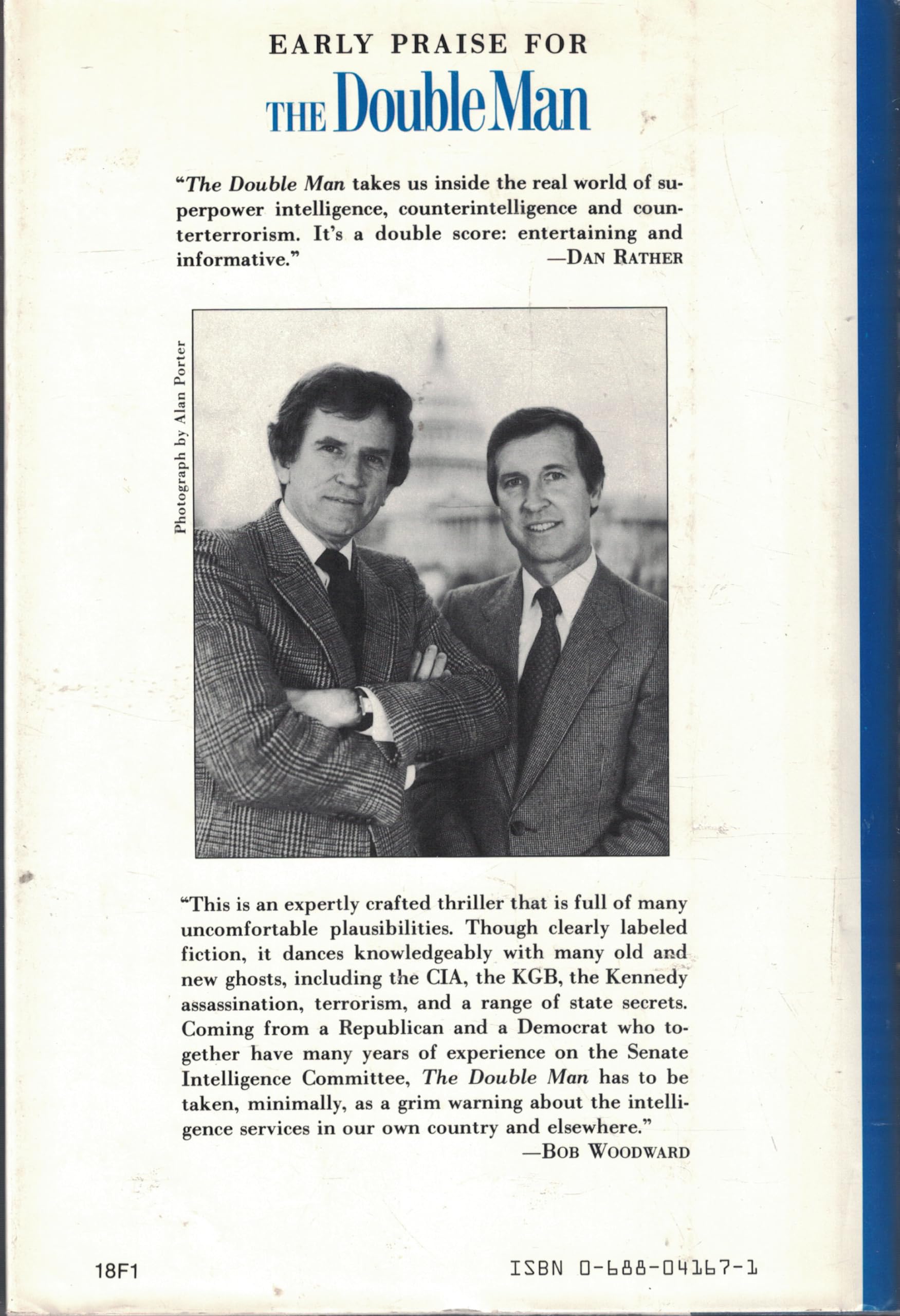 EARLY PRAISE FOR
THE Double Man

"The Double Man takes us inside the real world of superpower intelligence, counterintelligence and counterterrorism. It's a double score: entertaining and informative."
—DAN RATHER

Photograph by Alan Porter

"This is an expertly crafted thriller that is full of many uncomfortable plausibilities. Though clearly labeled fiction, it dances knowledgeably with many old and new ghosts, including the CIA, the KGB, the Kennedy assassination, terrorism, and a range of state secrets. Coming from a Republican and a Democrat who together have many years of experience on the Senate Intelligence Committee, The Double Man has to be taken, minimally, as a grim warning about the intelligence services in our own country and elsewhere."
—BOB WOODWARD

18F1

ISBN 0-688-04167-1